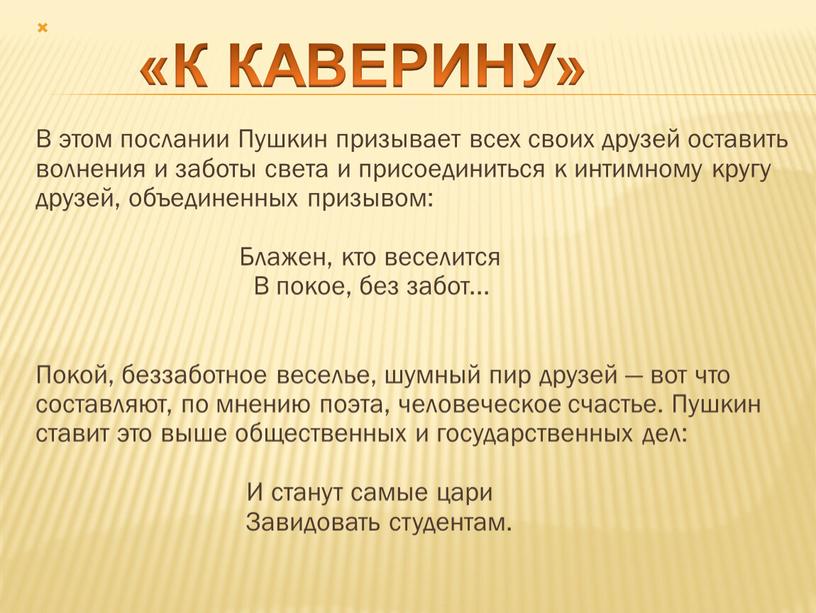 «К КАВЕРИНУ»

В этом послании Пушкин призывает всех своих друзей оставить волнения и заботы света и присоединиться к интимному кругу друзей, объединенных призывом:

Блажен, кто веселится
В покое, без забот...

Покой, беззаботное веселье, шумный пир друзей — вот что составляют, по мнению поэта, человеческое счастье. Пушкин ставит это выше общественных и государственных дел:

И станут самые цари
Завидовать студентам.